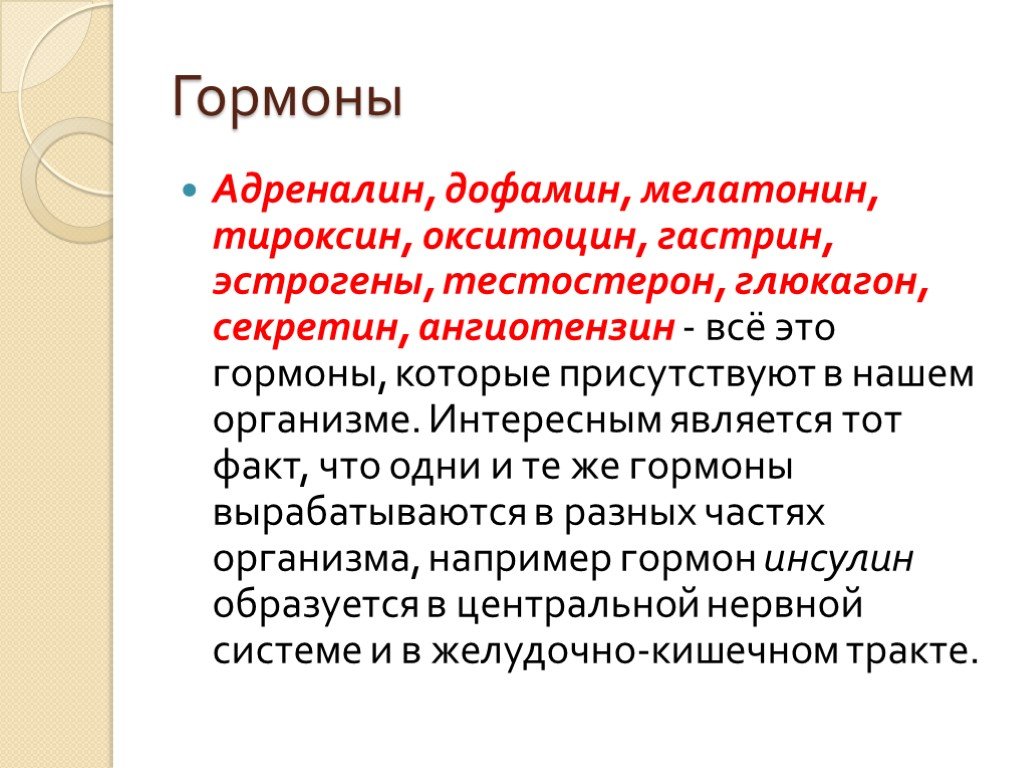 Гормоны

Адреналин, дофамин, мелатонин, тироксин, окситоцин, гастрин, эстрогены, тестостерон, глюкагон, секретин, ангиотензин - всё это гормоны, которые присутствуют в нашем организме. Интересным является тот факт, что одни и те же гормоны вырабатываются в разных частях организма, например гормон инсулин образуется в центральной нервной системе и в желудочно-кишечном тракте.